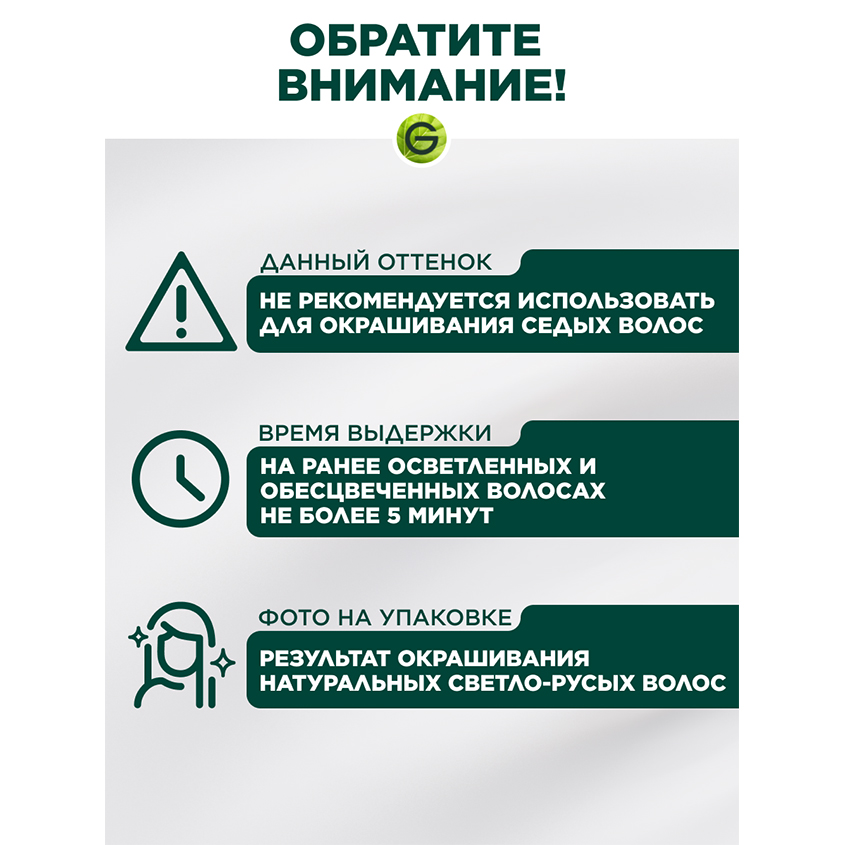 ОБРАТИТЕ ВНИМАНИЕ!

G

ДАННЫЙ ОТТЕНОК

НЕ РЕКОМЕНДУЕТСЯ ИСПОЛЬЗОВАТЬ ДЛЯ ОКРАШИВАНИЯ СЕДЫХ ВОЛОС

ВРЕМЯ ВЫДЕРЖКИ

НА РАНЕЕ ОСВЕТЛЕННЫХ И ОБЕСЦВЕЧЕННЫХ ВОЛОСАХ НЕ БОЛЕЕ 5 МИНУТ

ФОТО НА УПАКОВКЕ

РЕЗУЛЬТАТ ОКРАШИВАНИЯ НАТУРАЛЬНЫХ СВЕТЛО-РУСЫХ ВОЛОС